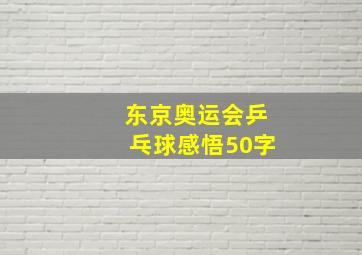 东京奥运会乒乓球感悟50字